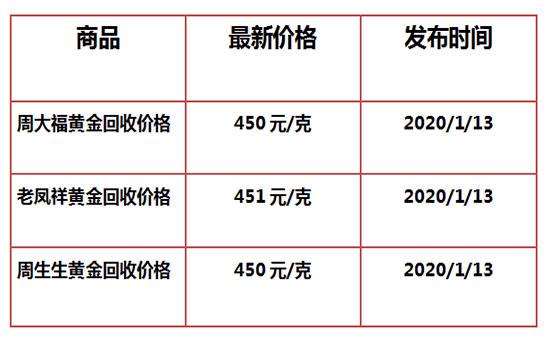 | 商品 | 最新价格 | 发布时间 |
|---|---|---|
| 周大福黄金回收价格 | 450 元/克 | 2020/1/13 |
| 老凤祥黄金回收价格 | 451 元/克 | 2020/1/13 |
| 周生生黄金回收价格 | 450 元/克 | 2020/1/13 |